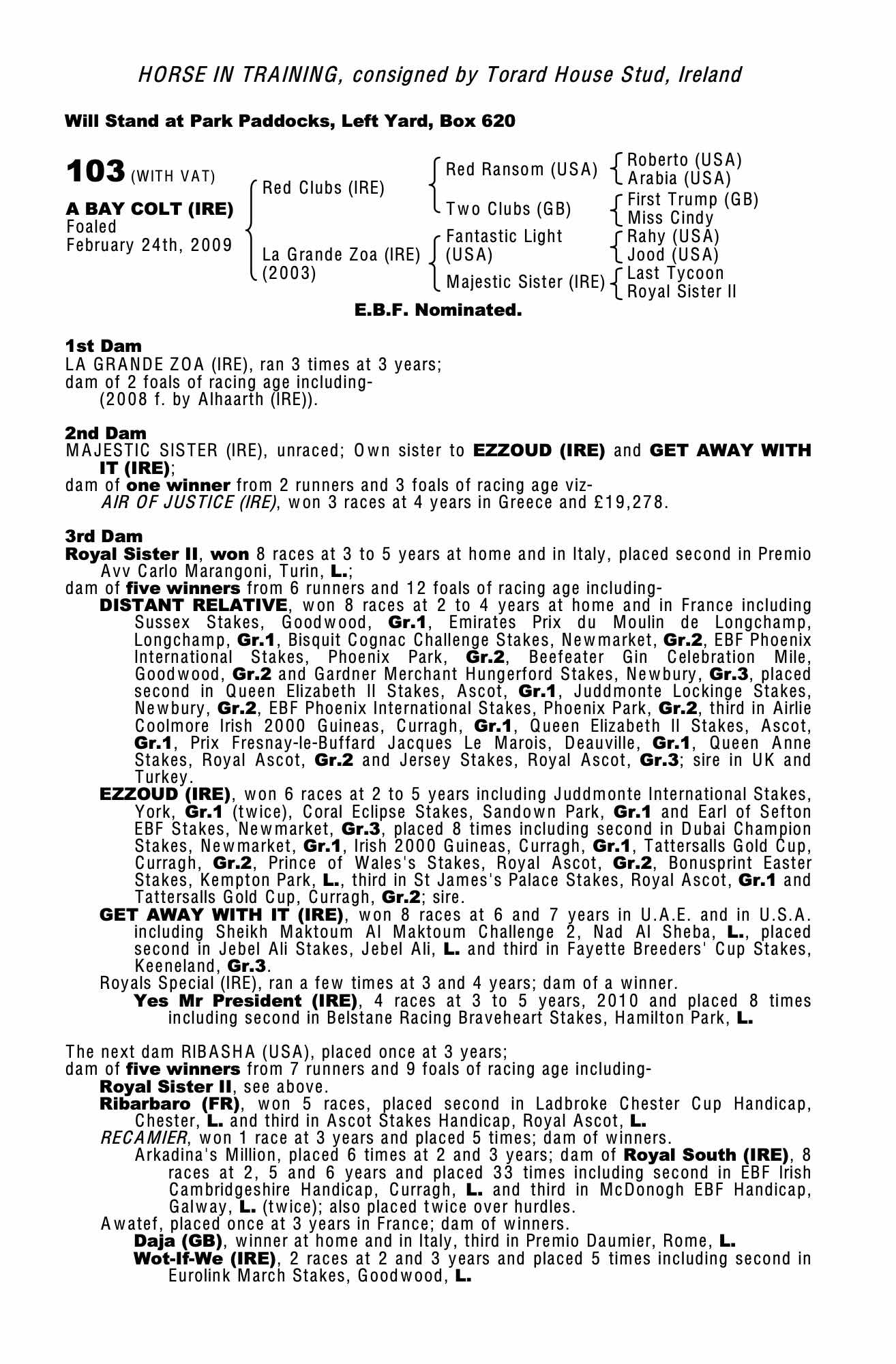 HORSE IN TRAINING, consigned by Torard House Stud, Ireland

Will Stand at Park Paddocks, Left Yard, Box 620

103 (WITH VAT)

A BAY COLT (IRE)
Foaled
February 24th, 2009

Red Clubs (IRE)

La Grande Zoa (IRE)
(2003)

Red Ransom (USA)

Two Clubs (GB)

Fantastic Light
(USA)

Majestic Sister (IRE)

Roberto (USA)
Arabia (USA)

First Trump (GB)
Miss Cindy

Rahy (USA)
Jood (USA)

Last Tycoon
Royal Sister II

E.B.F. Nominated.

1st Dam
LA GRANDE ZOA (IRE), ran 3 times at 3 years;
dam of 2 foals of racing age including-
(2008 f. by Alhaarth (IRE)).

2nd Dam
MAJESTIC SISTER (IRE), unraced; Own sister to EZZOUD (IRE) and GET AWAY WITH IT (IRE);
dam of one winner from 2 runners and 3 foals of racing age viz-
AIR OF JUSTICE (IRE), won 3 races at 4 years in Greece and £19,278.

3rd Dam
Royal Sister II, won 8 races at 3 to 5 years at home and in Italy, placed second in Premio Avv Carlo Marangoni, Turin, L.;
dam of five winners from 6 runners and 12 foals of racing age including-
DISTANT RELATIVE, won 8 races at 2 to 4 years at home and in France including Sussex Stakes, Goodwood, Gr.1, Emirates Prix du Moulin de Longchamp, Longchamp, Gr.1, Bisquit Cognac Challenge Stakes, Newmarket, Gr.2, EBF Phoenix International Stakes, Phoenix Park, Gr.2, Beefeater Gin Celebration Mile, Goodwood, Gr.2 and Gardner Merchant Hungerford Stakes, Newbury, Gr.3, placed second in Queen Elizabeth II Stakes, Ascot, Gr.1, Juddmonte Lockinge Stakes, Newbury, Gr.2, EBF Phoenix International Stakes, Phoenix Park, Gr.2, third in Airlie Coolmore Irish 2000 Guineas, Curragh, Gr.1, Queen Elizabeth II Stakes, Ascot, Gr.1, Prix Fresnay-le-Buffard Jacques Le Marois, Deauville, Gr.1, Queen Anne Stakes, Royal Ascot, Gr.2 and Jersey Stakes, Royal Ascot, Gr.3; sire in UK and Turkey.
EZZOUD (IRE), won 6 races at 2 to 5 years including Juddmonte International Stakes, York, Gr.1 (twice), Coral Eclipse Stakes, Sandown Park, Gr.1 and Earl of Sefton EBF Stakes, Newmarket, Gr.3, placed 8 times including second in Dubai Champion Stakes, Newmarket, Gr.1, Irish 2000 Guineas, Curragh, Gr.1, Tattersalls Gold Cup, Curragh, Gr.2, Prince of Wales's Stakes, Royal Ascot, Gr.2, Bonusprint Easter Stakes, Kempton Park, L., third in St James's Palace Stakes, Royal Ascot, Gr.1 and Tattersalls Gold Cup, Curragh, Gr.2; sire.
GET AWAY WITH IT (IRE), won 8 races at 6 and 7 years in U.A.E. and in U.S.A. including Sheikh Maktoum Al Maktoum Challenge 2, Nad Al Sheba, L., placed second in Jebel Ali Stakes, Jebel Ali, L. and third in Fayette Breeders' Cup Stakes, Keeneland, Gr.3.
Royals Special (IRE), ran a few times at 3 and 4 years; dam of a winner.
Yes Mr President (IRE), 4 races at 3 to 5 years, 2010 and placed 8 times including second in Belstane Racing Braveheart Stakes, Hamilton Park, L.

The next dam RIBASHA (USA), placed once at 3 years;
dam of five winners from 7 runners and 9 foals of racing age including-
Royal Sister II, see above.
Ribarbaro (FR), won 5 races, placed second in Ladbroke Chester Cup Handicap, Chester, L. and third in Ascot Stakes Handicap, Royal Ascot, L.
RECAMIER, won 1 race at 3 years and placed 5 times; dam of winners.
Arkadina's Million, placed 6 times at 2 and 3 years; dam of Royal South (IRE), 8 races at 2, 5 and 6 years and placed 33 times including second in EBF Irish Cambridgeshire Handicap, Curragh, L. and third in McDonogh EBF Handicap, Galway, L. (twice); also placed twice over hurdles.
Awatef, placed once at 3 years in France; dam of winners.
Daja (GB), winner at home and in Italy, third in Premio Daumier, Rome, L.
Wot-If-We (IRE), 2 races at 2 and 3 years and placed 5 times including second in Eurolink March Stakes, Goodwood, L.